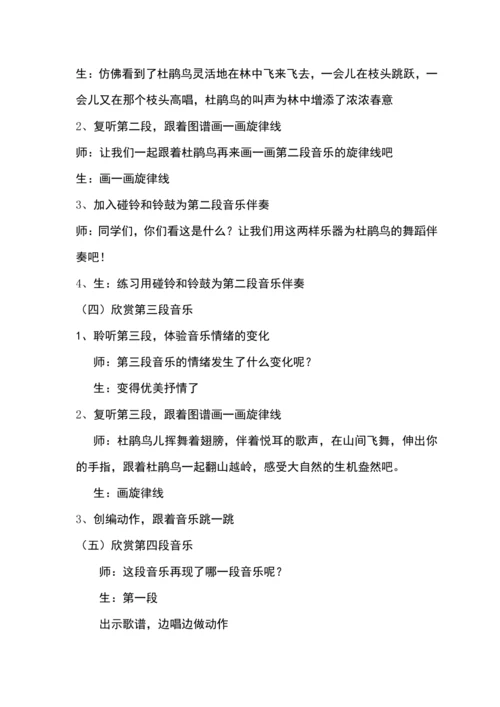 生：仿佛看到了杜鹃鸟灵活地在林中飞来飞去，一会儿在枝头跳跃，一会儿又在那个枝头高唱，杜鹃鸟的叫声为林中增添了浓浓春意

2、复听第二段，跟着图谱画一画旋律线

师：让我们一起跟着杜鹃鸟再来画一画第二段音乐的旋律线吧

生：画一画旋律线

3、加入碰铃和铃鼓为第二段音乐伴奏

师：同学们，你们看这是什么？让我们用这两样乐器为杜鹃鸟的舞蹈伴奏吧！

4、生：练习用碰铃和铃鼓为第二段音乐伴奏

（四）欣赏第三段音乐

1、聆听第三段，体验音乐情绪的变化

师：第三段音乐的情绪发生了什么变化呢？

生：变得优美抒情了

2、复听第三段，跟着图谱画一画旋律线

师：杜鹃鸟儿挥舞着翅膀，伴着悦耳的歌声，在山间飞舞，伸出你的手指，跟着杜鹃鸟一起翻山越岭，感受大自然的生机盎然吧。

生：画旋律线

3、创编动作，跟着音乐跳一跳

（五）欣赏第四段音乐

师：这段音乐再现了哪一段音乐呢？

生：第一段

出示歌谱，边唱边做动作